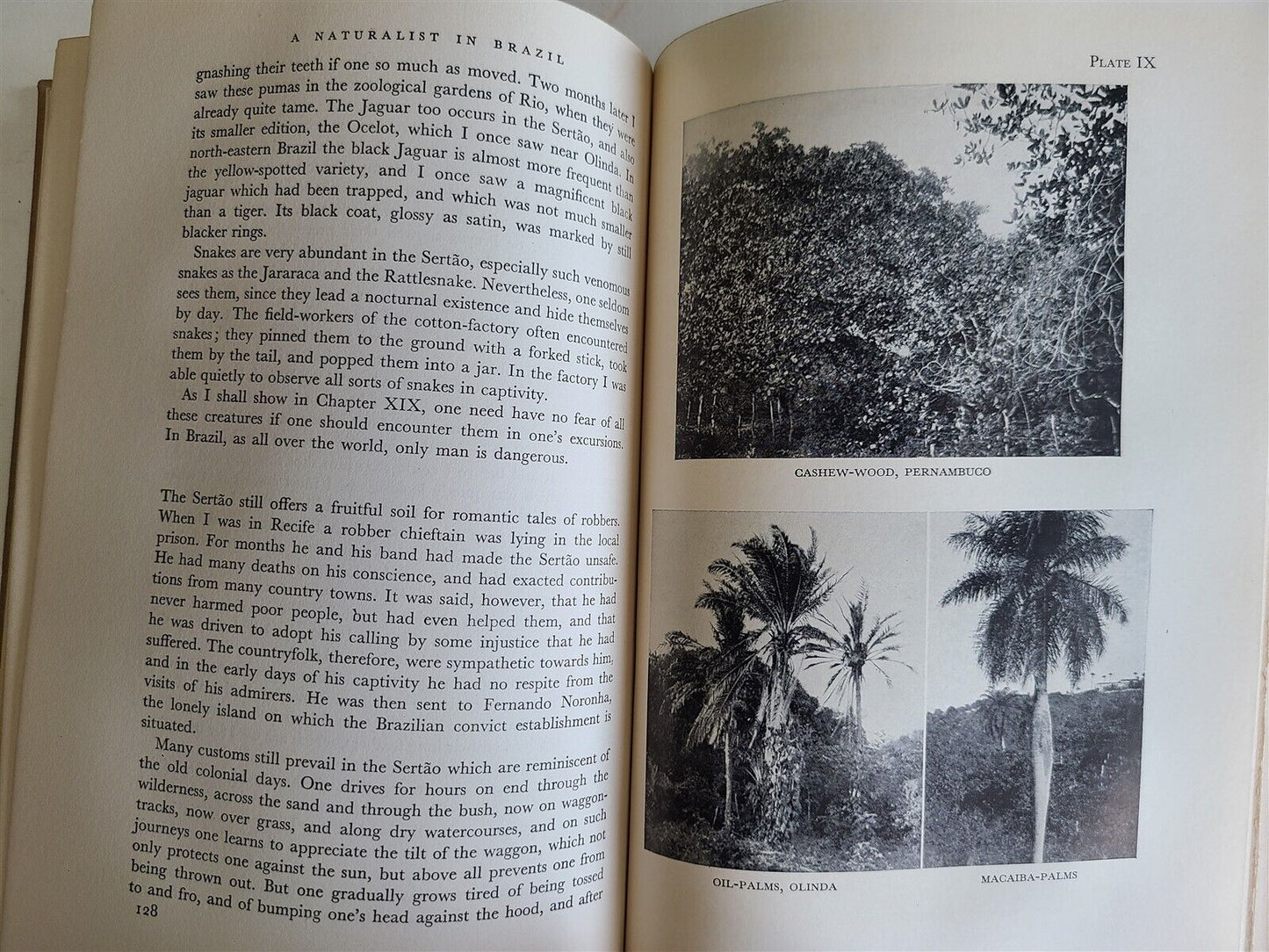 A NATURALIST IN BRAZIL

gnashing their teeth if one so much as moved. Two months later I saw these pumas in the zoological gardens of Rio, when they were already quite tame. The Jaguar too occurs in the Sertão, and also its smaller edition, the Ocelot, which I once saw near Olinda. In north-eastern Brazil the black Jaguar is almost more frequent than the yellow-spotted variety, and I once saw a magnificent black jaguar which had been trapped, and which was not much smaller than a tiger. Its black coat, glossy as satin, was marked by still blacker rings.

Snakes are very abundant in the Sertão, especially such venomous snakes as the Jararaca and the Rattlesnake. Nevertheless, one seldom sees them, since they lead a nocturnal existence and hide themselves by day. The field-workers of the cotton-factory often encountered snakes; they pinned them to the ground with a forked stick, took them by the tail, and popped them into a jar. In the factory I was able quietly to observe all sorts of snakes in captivity.

As I shall show in Chapter XIX, one need have no fear of all these creatures if one should encounter them in one's excursions. In Brazil, as all over the world, only man is dangerous.

The Sertão still offers a fruitful soil for romantic tales of robbers. When I was in Recife a robber chieftain was lying in the local prison. For months he and his band had made the Sertão unsafe. He had many deaths on his conscience, and had exacted contributions from many country towns. It was said, however, that he had never harmed poor people, but had even helped them, and that he was driven to adopt his calling by some injustice that he had suffered. The countryfolk, therefore, were sympathetic towards him, and in the early days of his captivity he had no respite from the visits of his admirers. He was then sent to Fernando Noronha, the lonely island on which the Brazilian convict establishment is situated.

Many customs still prevail in the Sertão which are reminiscent of the old colonial days. One drives for hours on end through the wilderness, across the sand and through the bush, now on waggon-tracks, now over grass, and along dry watercourses, and on such journeys one learns to appreciate the tilt of the waggon, which not only protects one against the sun, but above all prevents one from being thrown out. But one gradually grows tired of being tossed to and fro, and of bumping one's head against the hood, and after

128

PLATE IX

CASHEW-WOOD, PERNAMBUCO

OIL-PALMS, OLINDA

MACAIBA-PALMS